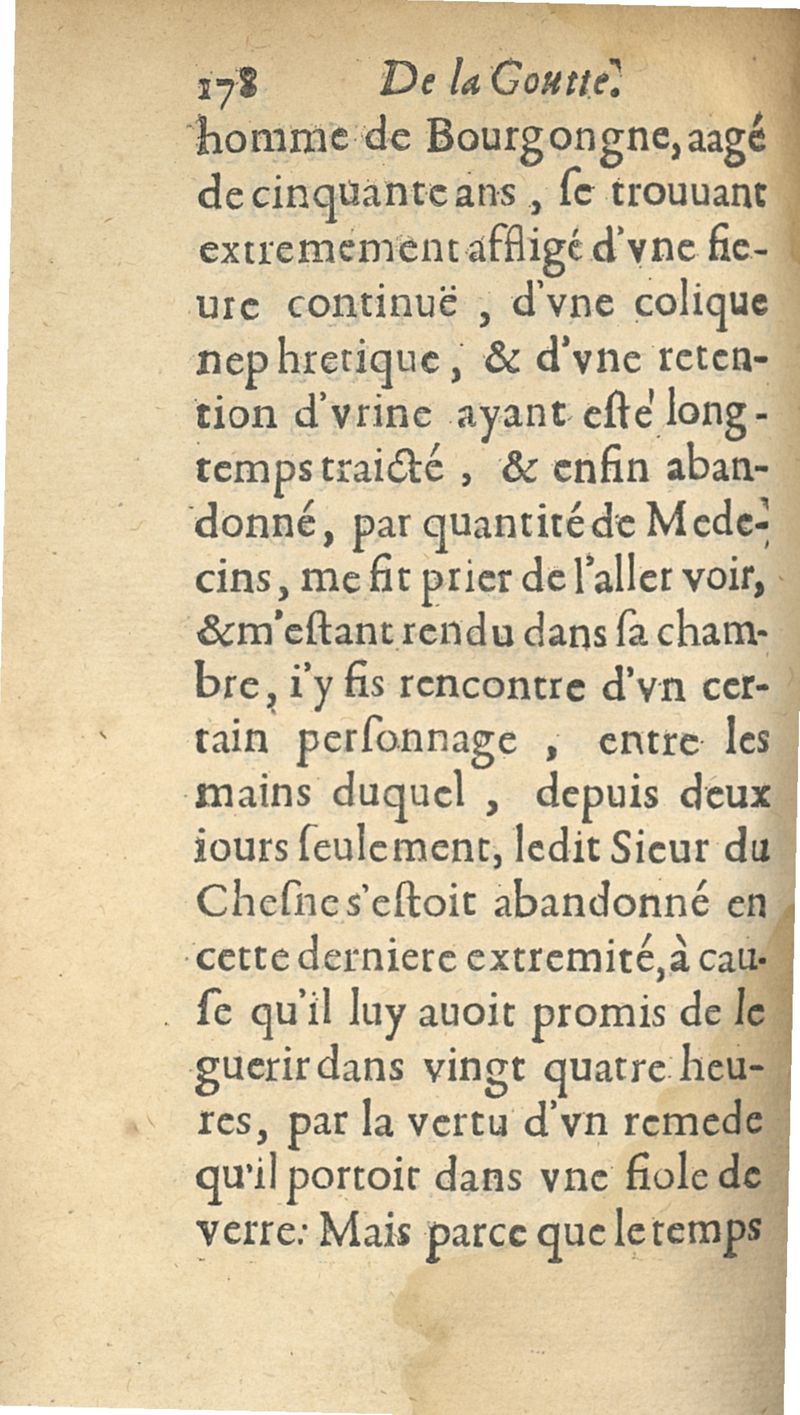 178 De la Goutte.

homme de Bourgongne, aagé de cinquante ans, ſe trouuant extremement affligé d'vne fieure continuë, d'vne colique nephretique, & d'vne retention d'vrine ayant eſté longtemps traicté, & enfin abandonné, par quantité de Medecins, me fit prier de l'aller voir, & m'eſtant rendu dans ſa chambre, i'y fis rencontre d'vn certain perſonnage, entre les mains duquel, depuis deux iours ſeulement, ledit Sieur du Cheſne s'eſtoit abandonné en cette derniere extremité, à cauſe qu'il luy auoit promis de le guerir dans vingt quatre heures, par la vertu d'vn remede qu'il portoit dans vne fiole de verre: Mais parce que le temps